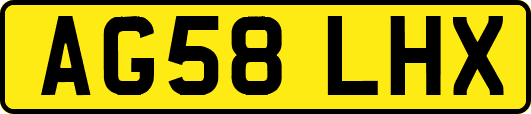 AG58 LHX